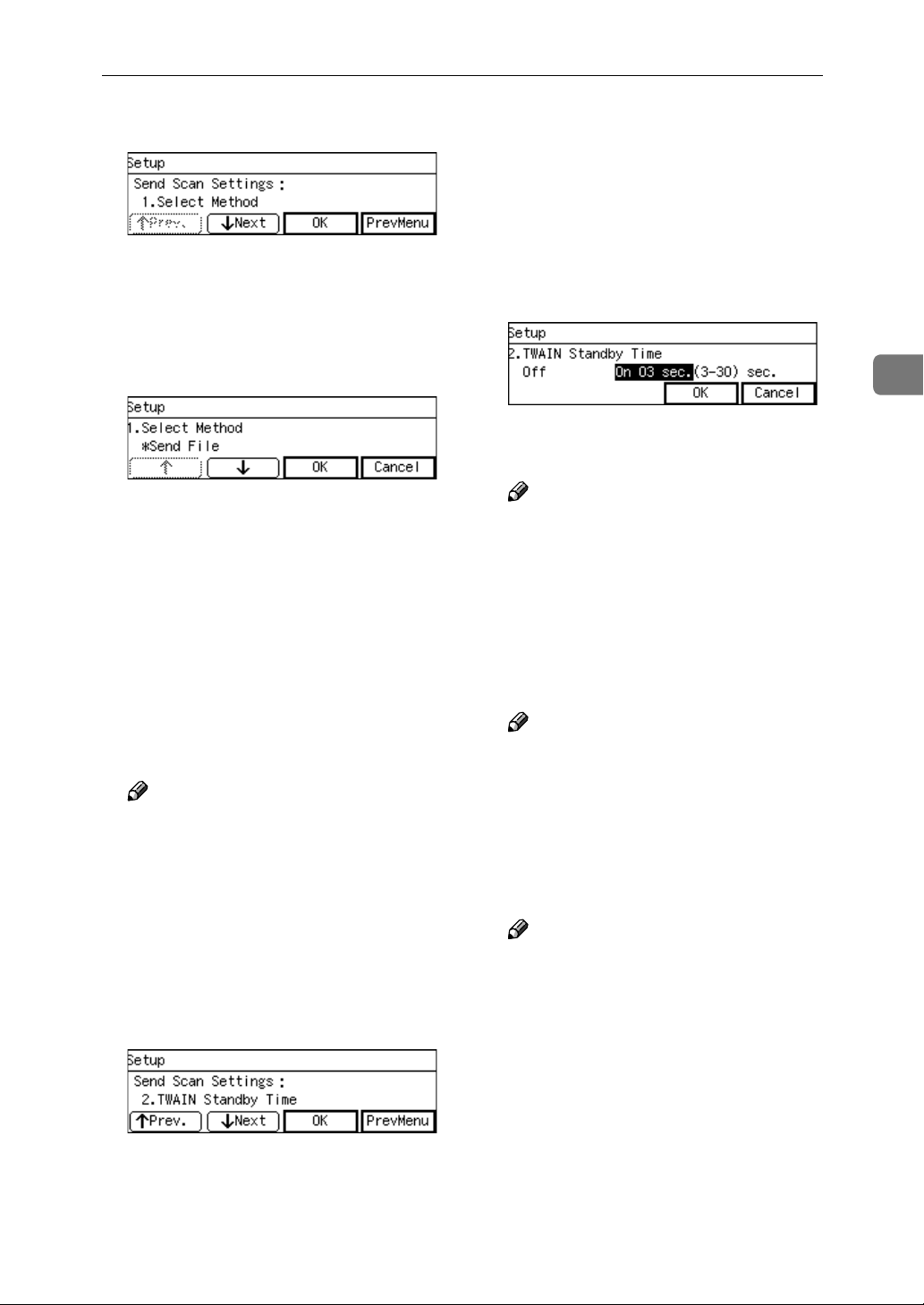 Setup
Send Scan Settings :
1.Select Method
↑Prev.
↓Next
OK
PrevMenu

Setup
1.Select Method
*Send File
↑
↓
OK
Cancel

Setup
Send Scan Settings :
2.TWAIN Standby Time
↑Prev.
↓Next
OK
PrevMenu

Setup
2.TWAIN Standby Time
Off
On 03 sec.
(3-30) sec.
OK
Cancel